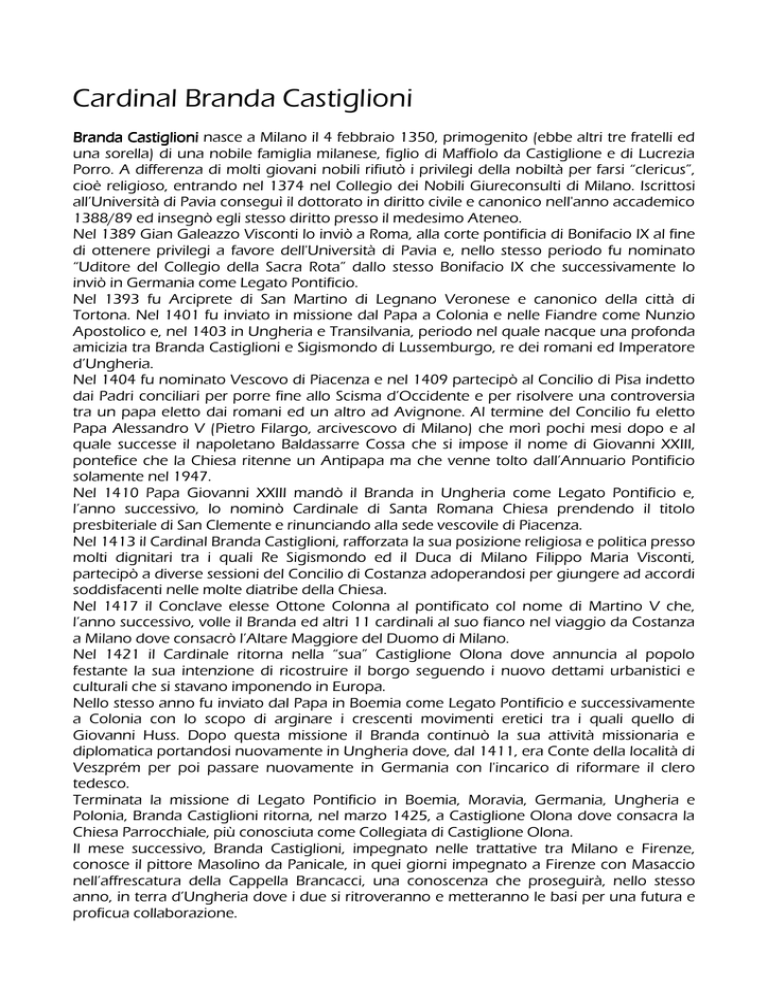 Cardinal Branda Castiglioni

Branda Castiglioni nasce a Milano il 4 febbraio 1350, primogenito (ebbe altri tre fratelli ed una sorella) di una nobile famiglia milanese, figlio di Maffiolo da Castiglione e di Lucrezia Porro. A differenza di molti giovani nobili rifiutò i privilegi della nobiltà per farsi "clericus", cioè religioso, entrando nel 1374 nel Collegio dei Nobili Giureconsulti di Milano. Iscrittosi all'Università di Pavia conseguì il dottorato in diritto civile e canonico nell'anno accademico 1388/89 ed insegnò egli stesso diritto presso il medesimo Ateneo.
Nel 1389 Gian Galeazzo Visconti lo inviò a Roma, alla corte pontificia di Bonifacio IX al fine di ottenere privilegi a favore dell'Università di Pavia e, nello stesso periodo fu nominato "Uditore del Collegio della Sacra Rota" dallo stesso Bonifacio IX che successivamente lo inviò in Germania come Legato Pontificio.
Nel 1393 fu Arciprete di San Martino di Legnano Veronese e canonico della città di Tortona. Nel 1401 fu inviato in missione dal Papa a Colonia e nelle Fiandre come Nunzio Apostolico e, nel 1403 in Ungheria e Transilvania, periodo nel quale nacque una profonda amicizia tra Branda Castiglioni e Sigismondo di Lussemburgo, re dei romani ed Imperatore d'Ungheria.
Nel 1404 fu nominato Vescovo di Piacenza e nel 1409 partecipò al Concilio di Pisa indetto dai Padri conciliari per porre fine allo Scisma d'Occidente e per risolvere una controversia tra un papa eletto dai romani ed un altro ad Avignone. Al termine del Concilio fu eletto Papa Alessandro V (Pietro Filargo, arcivescovo di Milano) che morì pochi mesi dopo e al quale successe il napoletano Baldassarre Cossa che si impose il nome di Giovanni XXIII, pontefice che la Chiesa ritenne un Antipapa ma che venne tolto dall'Annuario Pontificio solamente nel 1947.
Nel 1410 Papa Giovanni XXIII mandò il Branda in Ungheria come Legato Pontificio e, l'anno successivo, lo nominò Cardinale di Santa Romana Chiesa prendendo il titolo presbiteriale di San Clemente e rinunciando alla sede vescovile di Piacenza.
Nel 1413 il Cardinal Branda Castiglioni, rafforzata la sua posizione religiosa e politica presso molti dignitari tra i quali Re Sigismondo ed il Duca di Milano Filippo Maria Visconti, partecipò a diverse sessioni del Concilio di Costanza adoperandosi per giungere ad accordi soddisfacenti nelle molte diatribe della Chiesa.
Nel 1417 il Conclave elesse Ottone Colonna al pontificato col nome di Martino V che, l'anno successivo, volle il Branda ed altri 11 cardinali al suo fianco nel viaggio da Costanza a Milano dove consacrò l'Altare Maggiore del Duomo di Milano.
Nel 1421 il Cardinale ritorna nella "sua" Castiglione Olona dove annuncia al popolo festante la sua intenzione di ricostruire il borgo seguendo i nuovo dettami urbanistici e culturali che si stavano imponendo in Europa.
Nello stesso anno fu inviato dal Papa in Boemia come Legato Pontificio e successivamente a Colonia con lo scopo di arginare i crescenti movimenti eretici tra i quali quello di Giovanni Huss. Dopo questa missione il Branda continuò la sua attività missionaria e diplomatica portandosi nuovamente in Ungheria dove, dal 1411, era Conte della località di Veszprém per poi passare nuovamente in Germania con l'incarico di riformare il clero tedesco.
Terminata la missione di Legato Pontificio in Boemia, Moravia, Germania, Ungheria e Polonia, Branda Castiglioni ritorna, nel marzo 1425, a Castiglione Olona dove consacra la Chiesa Parrocchiale, più conosciuta come Collegiata di Castiglione Olona.
Il mese successivo, Branda Castiglioni, impegnato nelle trattative tra Milano e Firenze, conosce il pittore Masolino da Panicale, in quei giorni impegnato a Firenze con Masaccio nell'affrescatura della Cappella Brancacci, una conoscenza che proseguirà, nello stesso anno, in terra d'Ungheria dove i due si ritroveranno e metteranno le basi per una futura e proficua collaborazione.